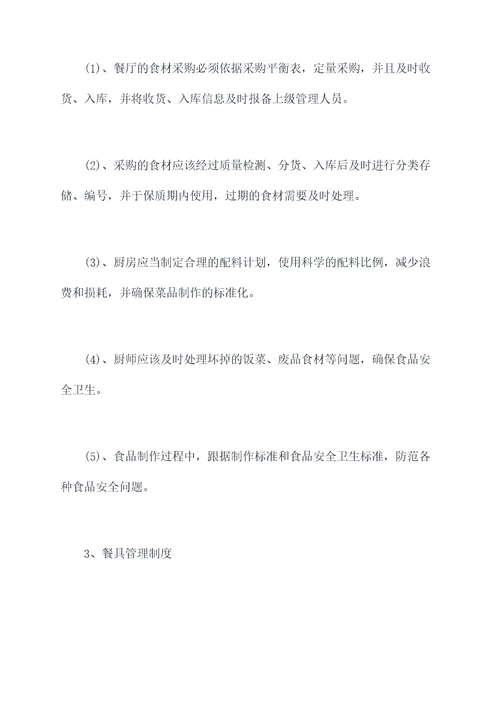 (1)、餐厅的食材采购必须依据采购平衡表，定量采购，并且及时收货、入库，并将收货、入库信息及时报备上级管理人员。

(2)、采购的食材应该经过质量检测、分货、入库后及时进行分类存储、编号，并于保质期内使用，过期的食材需要及时处理。

(3)、厨房应当制定合理的配料计划，使用科学的配料比例，减少浪费和损耗，并确保菜品制作的标准化。

(4)、厨师应该及时处理坏掉的饭菜、废品食材等问题，确保食品安全卫生。

(5)、食品制作过程中，跟据制作标准和食品安全卫生标准，防范各种食品安全问题。

3、餐具管理制度